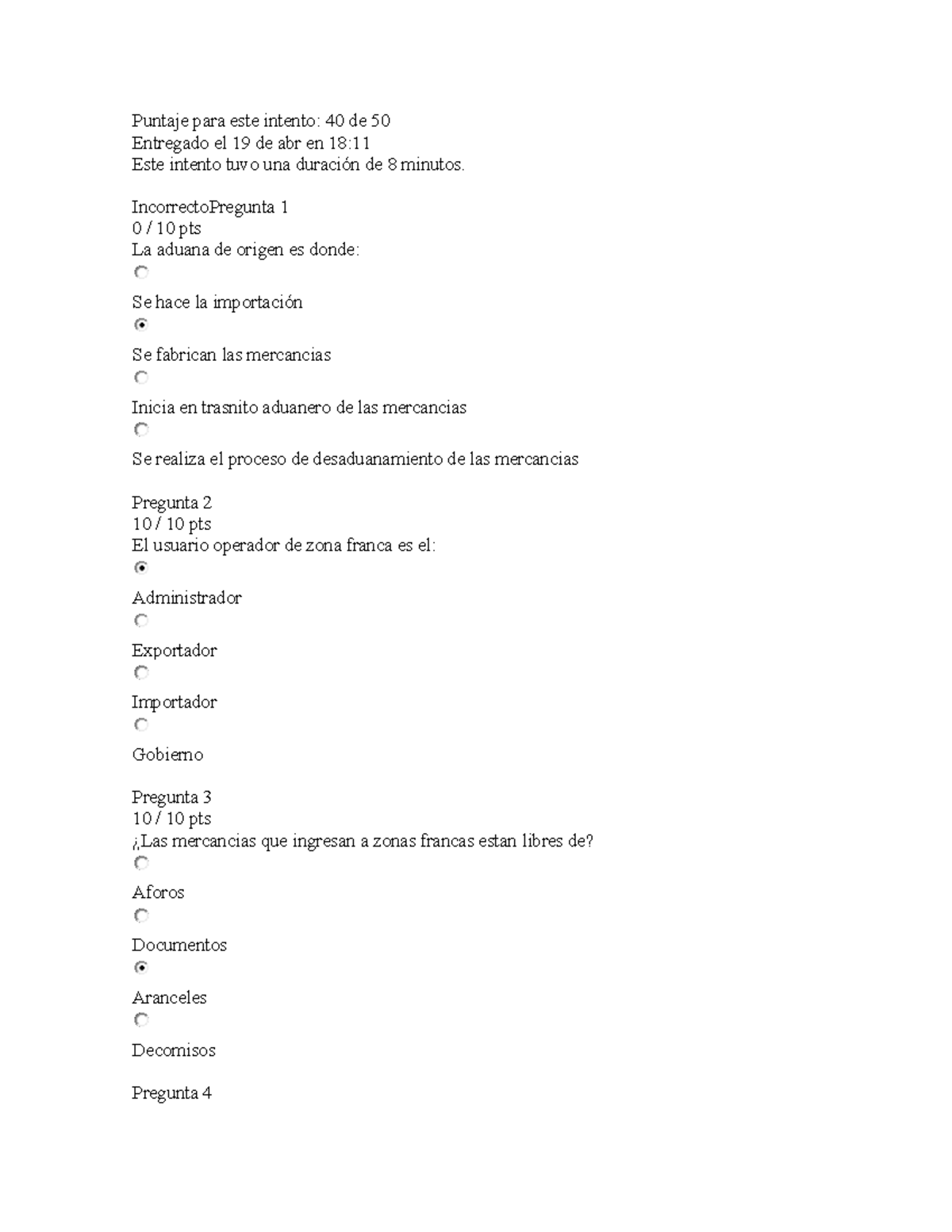 Puntaje para este intento: 40 de 50
Entregado el 19 de abr en 18:11
Este intento tuvo una duración de 8 minutos.

IncorrectoPregunta 1
0 / 10 pts
La aduana de origen es donde:

Se hace la importación

Se fabrican las mercancias

Inicia en trasnito aduanero de las mercancias

Se realiza el proceso de desaduanamiento de las mercancias

Pregunta 2
10 / 10 pts
El usuario operador de zona franca es el:

Administrador

Exportador

Importador

Gobierno

Pregunta 3
10 / 10 pts
¿Las mercancias que ingresan a zonas francas estan libres de?

Aforos

Documentos

Aranceles

Decomisos

Pregunta 4